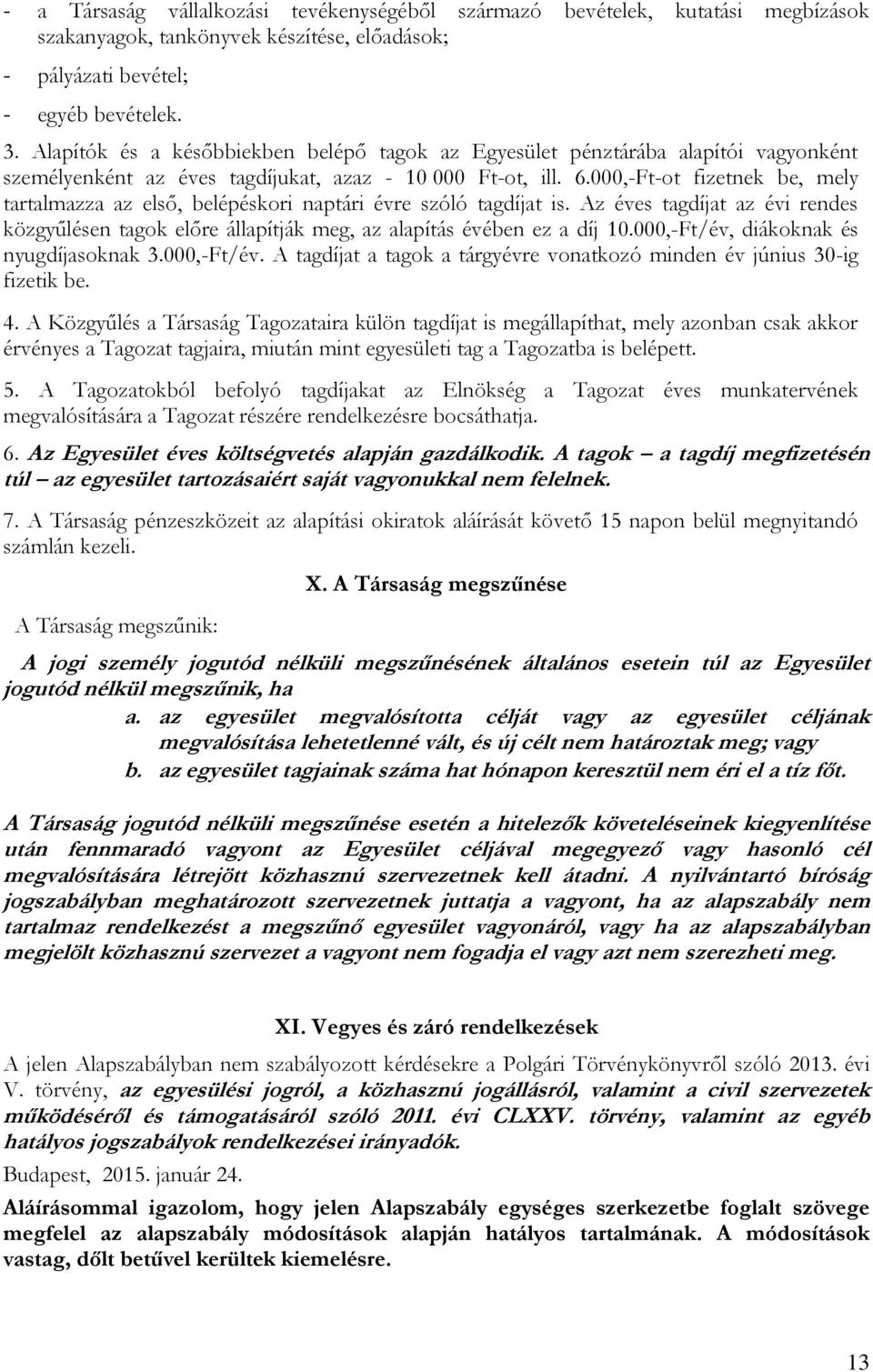 - a Társaság vállalkozási tevékenységéből származó bevételek, kutatási megbízások szakanyagok, tankönyvek készítése, előadások;

- pályázati bevétel;

- egyéb bevételek.

3. Alapítók és a későbbiekben belépő tagok az Egyesület pénztárába alapítói vagyonként személyenként az éves tagdíjukat, azaz - 10 000 Ft-ot, ill. 6.000,-Ft-ot fizetnek be, mely tartalmazza az első, belépéskori naptári évre szóló tagdíjat is. Az éves tagdíjat az évi rendes közgyűlésen tagok előre állapítják meg, az alapítás évében ez a díj 10.000,-Ft/év, diákoknak és nyugdíjasoknak 3.000,-Ft/év. A tagdíjat a tagok a tárgyévre vonatkozó minden év június 30-ig fizetik be.

4. A Közgyűlés a Társaság Tagozataira külön tagdíjat is megállapíthat, mely azonban csak akkor érvényes a Tagozat tagjaira, miután mint egyesületi tag a Tagozatba is belépett.

5. A Tagozatokból befolyó tagdíjakat az Elnökség a Tagozat éves munkatervének megvalósítására a Tagozat részére rendelkezésre bocsáthatja.

6. Az Egyesület éves költségvetés alapján gazdálkodik. A tagok – a tagdíj megfizetésén túl – az egyesület tartozásaiért saját vagyonukkal nem felelnek.

7. A Társaság pénzeszközeit az alapítási okiratok aláírását követő 15 napon belül megnyitandó számlán kezeli.

X. A Társaság megszűnése

A Társaság megszűnik:

A jogi személy jogutód nélküli megszűnésének általános esetein túl az Egyesület jogutód nélkül megszűnik, ha

a. az egyesület megvalósította célját vagy az egyesület céljának megvalósítása lehetetlenné vált, és új célt nem határoztak meg; vagy

b. az egyesület tagjainak száma hat hónapon keresztül nem éri el a tíz főt.

A Társaság jogutód nélküli megszűnése esetén a hitelezők követeléseinek kiegyenlítése után fennmaradó vagyont az Egyesület céljával megegyező vagy hasonló cél megvalósítására létrejött közhasznú szervezetnek kell átadni. A nyilvántartó bíróság jogszabályban meghatározott szervezetnek juttatja a vagyont, ha az alapszabály nem tartalmaz rendelkezést a megszűnő egyesület vagyonáról, vagy ha az alapszabályban megjelölt közhasznú szervezet a vagyont nem fogadja el vagy azt nem szerezheti meg.

XI. Vegyes és záró rendelkezések

A jelen Alapszabályban nem szabályozott kérdésekre a Polgári Törvénykönyvről szóló 2013. évi V. törvény, az egyesülési jogról, a közhasznú jogállásról, valamint a civil szervezetek működéséről és támogatásáról szóló 2011. évi CLXXV. törvény, valamint az egyéb hatályos jogszabályok rendelkezései irányadók.

Budapest, 2015. január 24.

Aláírásommal igazolom, hogy jelen Alapszabály egységes szerkezetbe foglalt szövege megfelel az alapszabály módosítások alapján hatályos tartalmának. A módosítások vastag, dőlt betűvel kerültek kiemelésre.

13